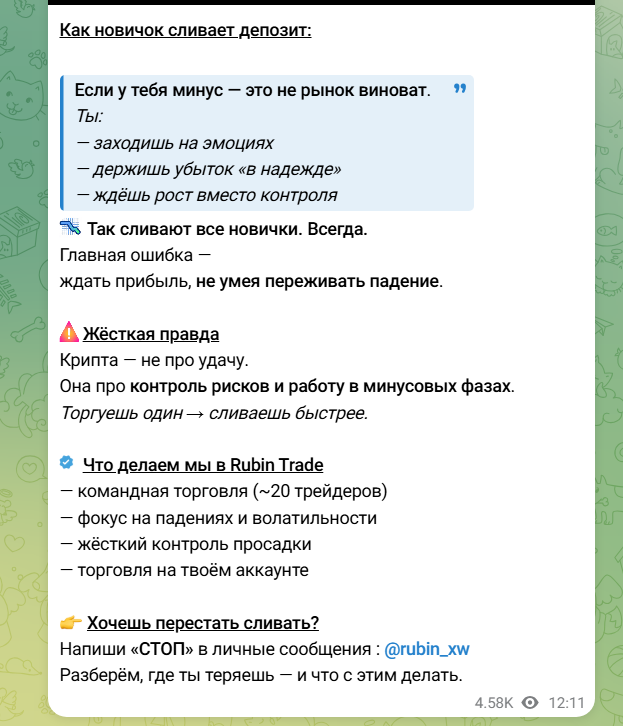 Как новичок сливает депозит:

Если у тебя минус — это не рынок виноват.
Ты:
— заходишь на эмоциях
— держишь убыток «в надежде»
— ждёшь рост вместо контроля

Так сливают все новички. Всегда.
Главная ошибка —
ждать прибыль, не умея переживать падение.

Жёсткая правда
Крипта — не про удачу.
Она про контроль рисков и работу в минусовых фазах.
Торгуешь один → сливаешь быстрее.

Что делаем мы в Rubin Trade
— командная торговля (~20 трейдеров)
— фокус на падениях и волатильности
— жёсткий контроль просадки
— торговля на твоём аккаунте

Хочешь перестать сливать?
Напиши «СТОП» в личные сообщения : @rubin_xw
Разберём, где ты теряешь — и что с этим делать.

4.58K 12:11